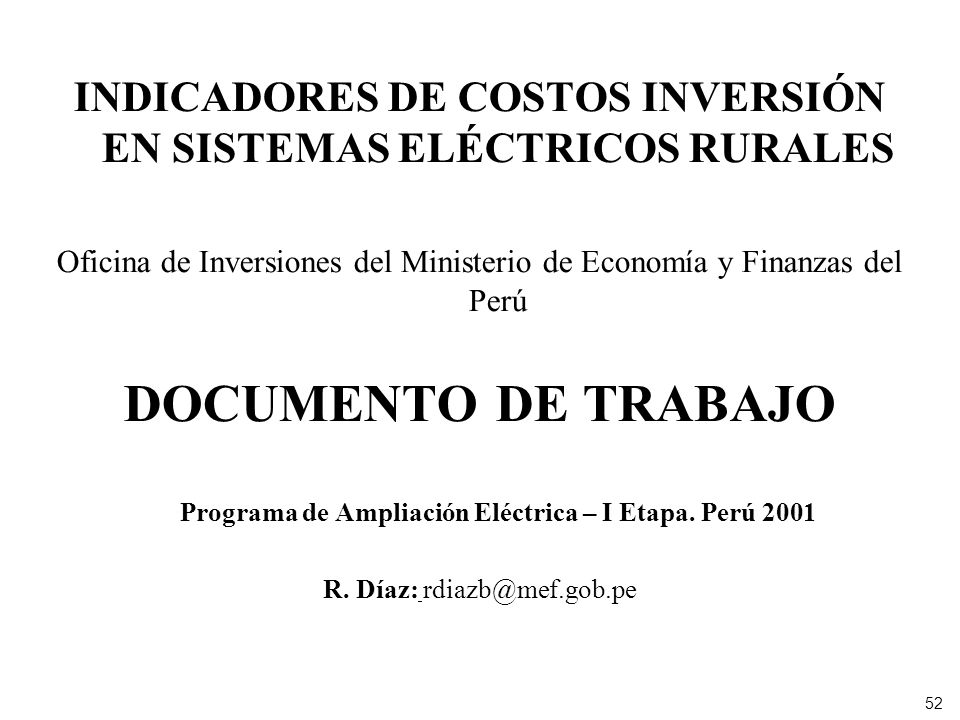 INDICADORES DE COSTOS INVERSIÓN EN SISTEMAS ELÉCTRICOS RURALES

Oficina de Inversiones del Ministerio de Economía y Finanzas del Perú

DOCUMENTO DE TRABAJO

Programa de Ampliación Eléctrica – I Etapa. Perú 2001

R. Díaz: rdiazb@mef.gob.pe

52